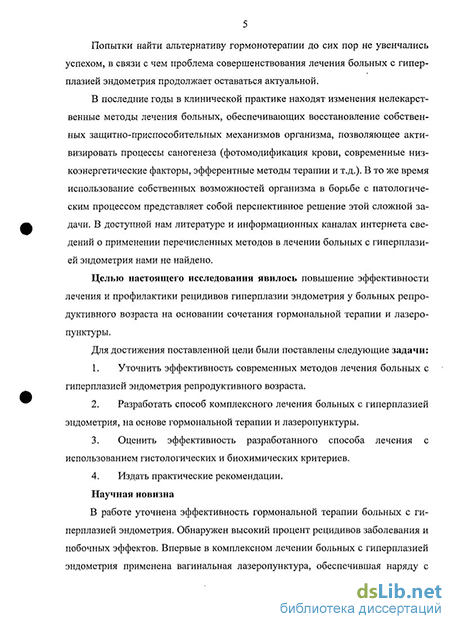 5

Попытки найти альтернативу гормонотерапии до сих пор не увенчались успехом, в связи с чем проблема совершенствования лечения больных с гиперплазией эндометрия продолжает оставаться актуальной.

В последние годы в клинической практике находят изменения нелекарственные методы лечения больных, обеспечивающих восстановление собственных защитно-приспособительных механизмов организма, позволяющее активизировать процессы саногенеза (фотомодификация крови, современные низкоэнергетические факторы, эфферентные методы терапии и т.д.). В то же время использование собственных возможностей организма в борьбе с патологическим процессом представляет собой перспективное решение этой сложной задачи. В доступной нам литературе и информационных каналах интернета сведений о применении перечисленных методов в лечении больных с гиперплазией эндометрия нами не найдено.

Целью настоящего исследования явилось повышение эффективности лечения и профилактики рецидивов гиперплазии эндометрия у больных репродуктивного возраста на основании сочетания гормональной терапии и лазеропунктуры.

Для достижения поставленной цели были поставлены следующие задачи:

1. Уточнить эффективность современных методов лечения больных с гиперплазией эндометрия репродуктивного возраста.

2. Разработать способ комплексного лечения больных с гиперплазией эндометрия, на основе гормональной терапии и лазеропунктуры.

3. Оценить эффективность разработанного способа лечения с использованием гистологических и биохимических критериев.

4. Издать практические рекомендации.

Научная новизна

В работе уточнена эффективность гормональной терапии больных с гиперплазией эндометрия. Обнаружен высокий процент рецидивов заболевания и побочных эффектов. Впервые в комплексном лечении больных с гиперплазией эндометрия применена вагинальная лазеропунктура, обеспечившая наряду с

dsLib.net
библиотека диссертаций